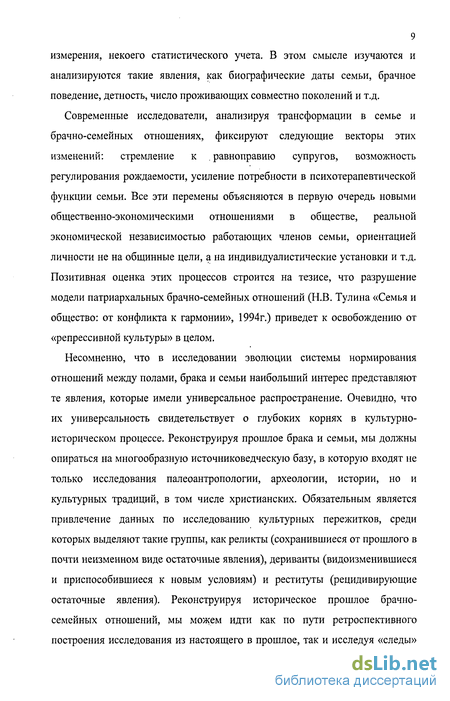 9

измерения, некоего статистического учета. В этом смысле изучаются и анализируются такие явления, как биографические даты семьи, брачное поведение, детность, число проживающих совместно поколений и т.д.

Современные исследователи, анализируя трансформации в семье и брачно-семейных отношениях, фиксируют следующие векторы этих изменений: стремление к равноправию супругов, возможность регулирования рождаемости, усиление потребности в психотерапевтической функции семьи. Все эти перемены объясняются в первую очередь новыми общественно-экономическими отношениями в обществе, реальной экономической независимостью работающих членов семьи, ориентацией личности не на общинные цели, а на индивидуалистические установки и т.д. Позитивная оценка этих процессов строится на тезисе, что разрушение модели патриархальных брачно-семейных отношений (Н.В. Тулина «Семья и общество: от конфликта к гармонии», 1994г.) приведет к освобождению от «репрессивной культуры» в целом.

Несомненно, что в исследовании эволюции системы нормирования отношений между полами, брака и семьи наибольший интерес представляют те явления, которые имели универсальное распространение. Очевидно, что их универсальность свидетельствует о глубоких корнях в культурно-историческом процессе. Реконструируя прошлое брака и семьи, мы должны опираться на многообразную источниковедческую базу, в которую входят не только исследования палеоантропологии, археологии, истории, но и культурных традиций, в том числе христианских. Обязательным является привлечение данных по исследованию культурных пережитков, среди которых выделяют такие группы, как реликты (сохранившиеся от прошлого в почти неизменном виде остаточные явления), дериванты (видоизменившиеся и приспособившиеся к новым условиям) и реституты (рецидивирующие остаточные явления). Реконструируя историческое прошлое брачно-семейных отношений, мы можем идти как по пути ретроспективного построения исследования из настоящего в прошлое, так и исследуя «следы»

dsLib.net
библиотека диссертаций